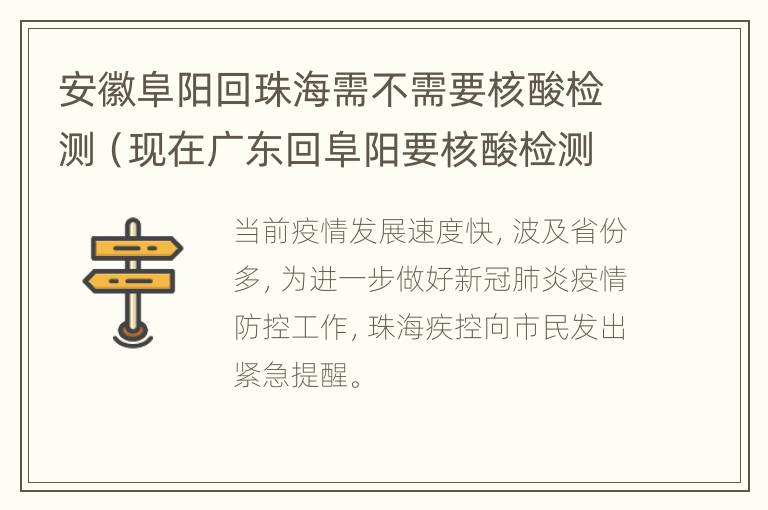 安徽阜阳回珠海需不需要核酸检测（现在广东回阜阳要核酸检测

当前疫情发展速度快，波及省份多，为进一步做好新冠肺炎疫情防控工作，珠海疾控向市民发出紧急提醒。